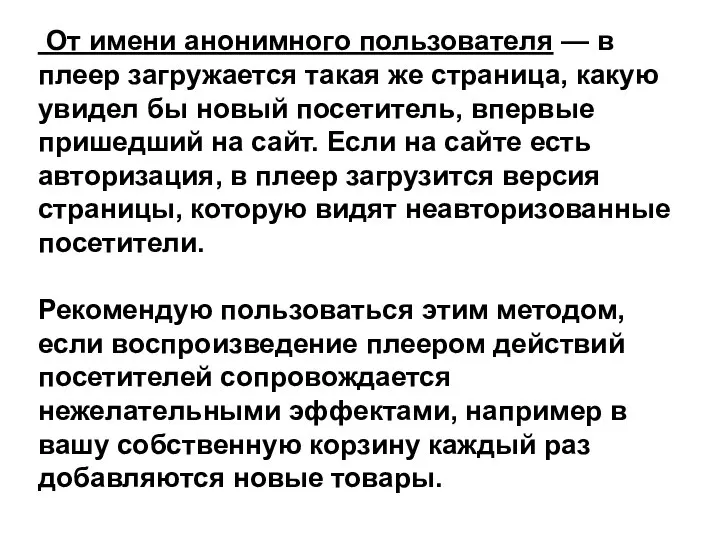 От имени анонимного пользователя — в плеер загружается такая же страница, какую увидел бы новый посетитель, впервые пришедший на сайт. Если на сайте есть авторизация, в плеер загрузится версия страницы, которую видят неавторизованные посетители.

Рекомендую пользоваться этим методом, если воспроизведение плеером действий посетителей сопровождается нежелательными эффектами, например в вашу собственную корзину каждый раз добавляются новые товары.